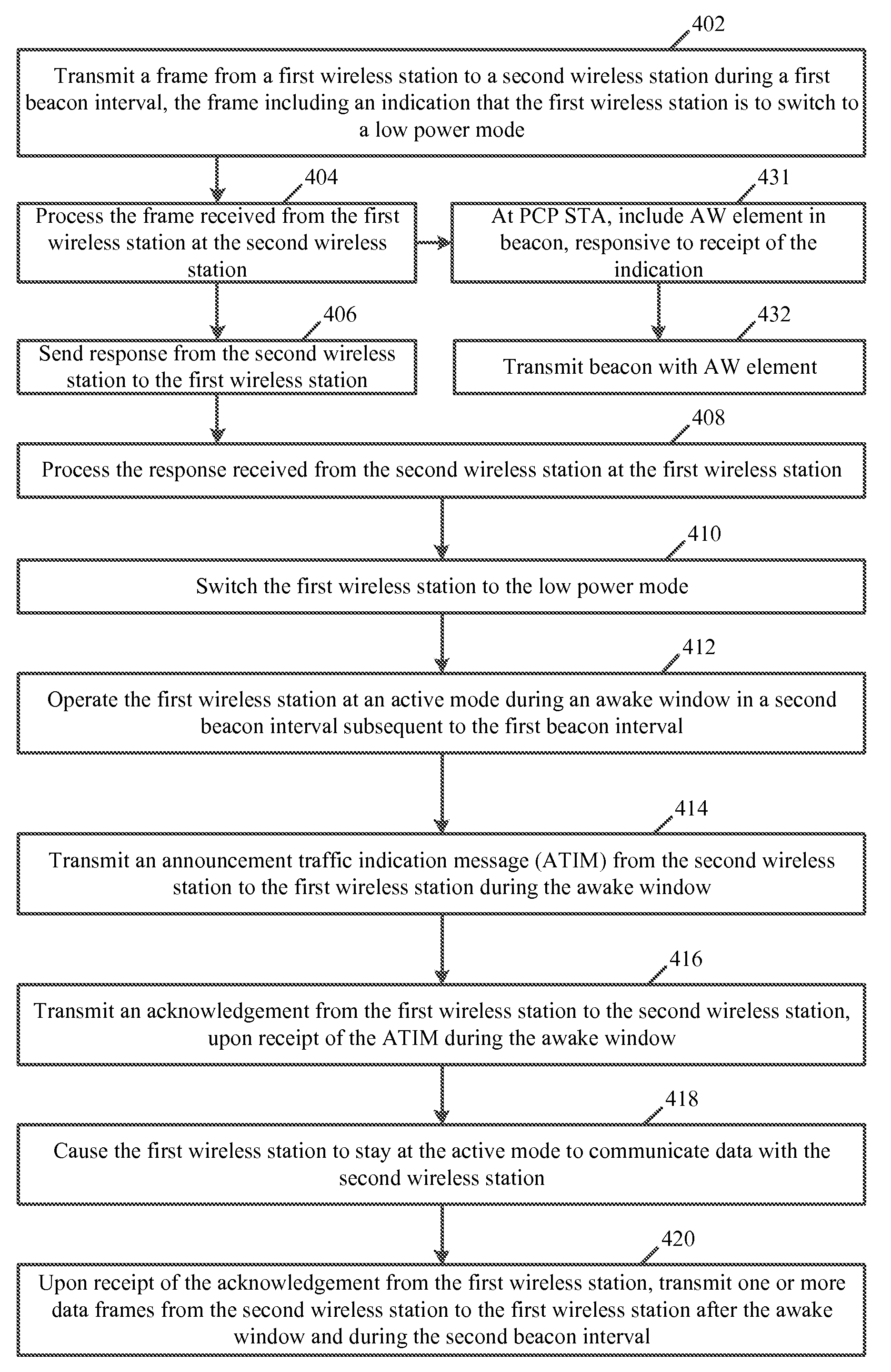 402

Transmit a frame from a first wireless station to a second wireless station during a first beacon interval, the frame including an indication that the first wireless station is to switch to a low power mode

404

Process the frame received from the first wireless station at the second wireless station

431

At PCP STA, include AW element in beacon, responsive to receipt of the indication

406

Send response from the second wireless station to the first wireless station

432

Transmit beacon with AW element

408

Process the response received from the second wireless station at the first wireless station

410

Switch the first wireless station to the low power mode

412

Operate the first wireless station at an active mode during an awake window in a second beacon interval subsequent to the first beacon interval

414

Transmit an announcement traffic indication message (ATIM) from the second wireless station to the first wireless station during the awake window

416

Transmit an acknowledgement from the first wireless station to the second wireless station, upon receipt of the ATIM during the awake window

418

Cause the first wireless station to stay at the active mode to communicate data with the second wireless station

420

Upon receipt of the acknowledgement from the first wireless station, transmit one or more data frames from the second wireless station to the first wireless station after the awake window and during the second beacon interval